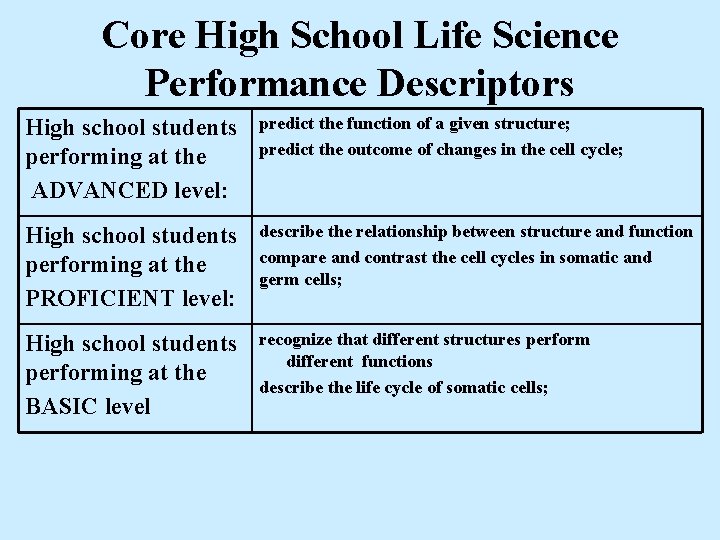 Core High School Life Science Performance Descriptors

| | |
|---|---|
| High school students performing at the ADVANCED level: | predict the function of a given structure; predict the outcome of changes in the cell cycle; |
| High school students performing at the PROFICIENT level: | describe the relationship between structure and function compare and contrast the cell cycles in somatic and germ cells; |
| High school students performing at the BASIC level | recognize that different structures perform different functions describe the life cycle of somatic cells; |